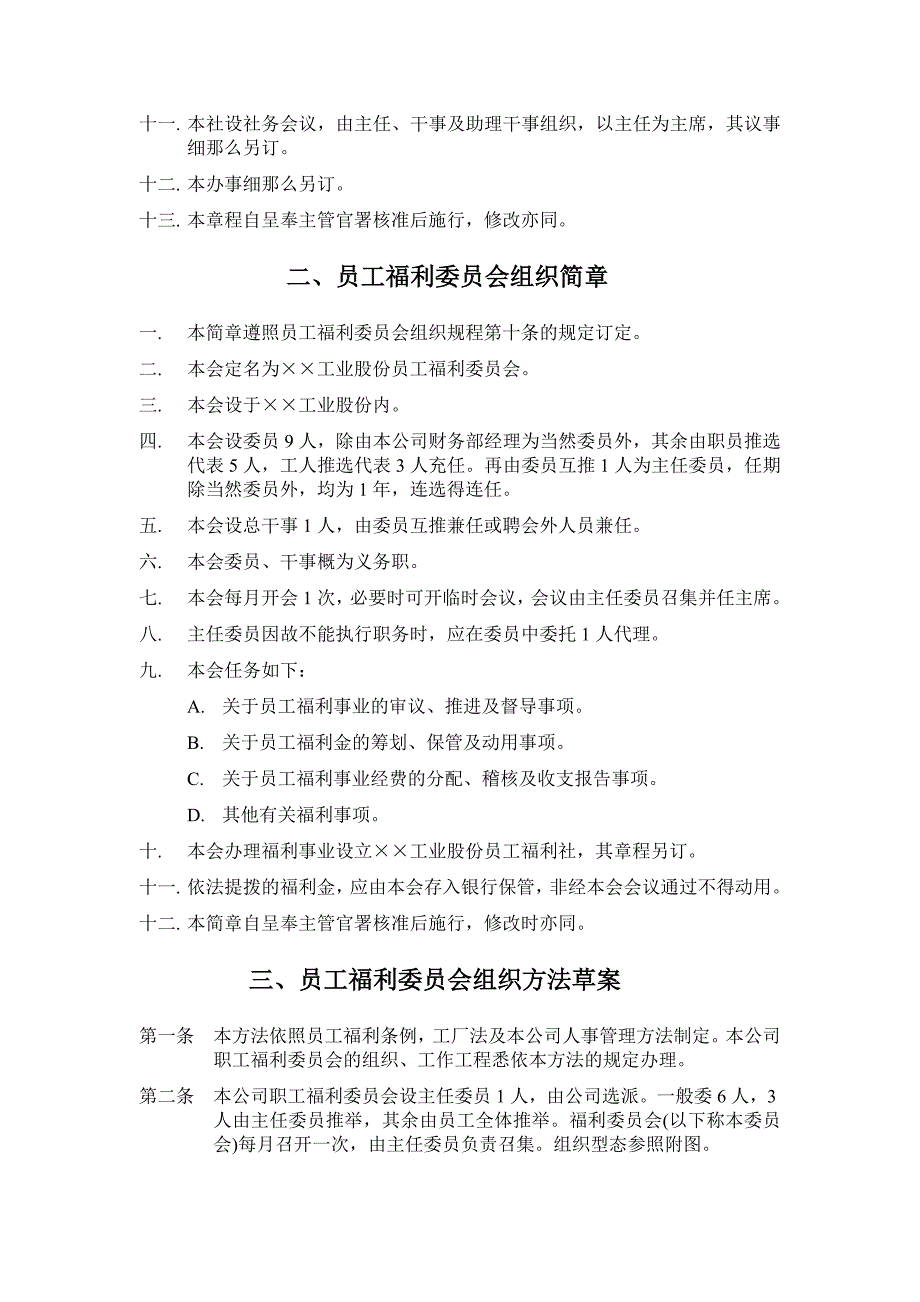 十一. 本社设社务会议，由主任、干事及助理干事组织，以主任为主席，其议事细那么另订。

十二. 本办事细那么另订。

十三. 本章程自呈奉主管官署核准后施行，修改亦同。

二、员工福利委员会组织简章

一.　本简章遵照员工福利委员会组织规程第十条的规定订定。

二.　本会定名为××工业股份员工福利委员会。

三.　本会设于××工业股份内。

四.　本会设委员 9 人，除由本公司财务部经理为当然委员外，其余由职员推选代表 5 人，工人推选代表 3 人充任。再由委员互推 1 人为主任委员，任期除当然委员外，均为 1 年，连选得连任。

五.　本会设总干事 1 人，由委员互推兼任或聘会外人员兼任。

六.　本会委员、干事概为义务职。

七.　本会每月开会 1 次，必要时可开临时会议，会议由主任委员召集并任主席。

八.　主任委员因故不能执行职务时，应在委员中委托 1 人代理。

九.　本会任务如下：

A.　关于员工福利事业的审议、推进及督导事项。

B.　关于员工福利金的筹划、保管及动用事项。

C.　关于员工福利事业经费的分配、稽核及收支报告事项。

D.　其他有关福利事项。

十.　本会办理福利事业设立××工业股份员工福利社，其章程另订。

十一. 依法提拨的福利金，应由本会存入银行保管，非经本会会议通过不得动用。

十二. 本简章自呈奉主管官署核准后施行，修改时亦同。

三、员工福利委员会组织方法草案

第一条　本方法依照员工福利条例，工厂法及本公司人事管理方法制定。本公司职工福利委员会的组织、工作工程悉依本方法的规定办理。

第二条　本公司职工福利委员会设主任委员 1 人，由公司选派。一般委 6 人，3 人由主任委员推举，其余由员工全体推举。福利委员会(以下称本委员会)每月召开一次，由主任委员负责召集。组织型态参照附图。